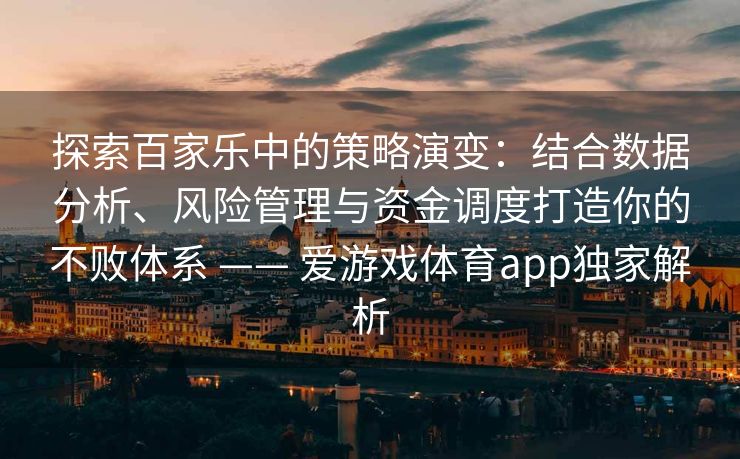 探索百家乐中的策略演变：结合数据分析、风险管理与资金调度打造你的不败体系 —— 爱游戏体育app独家解析